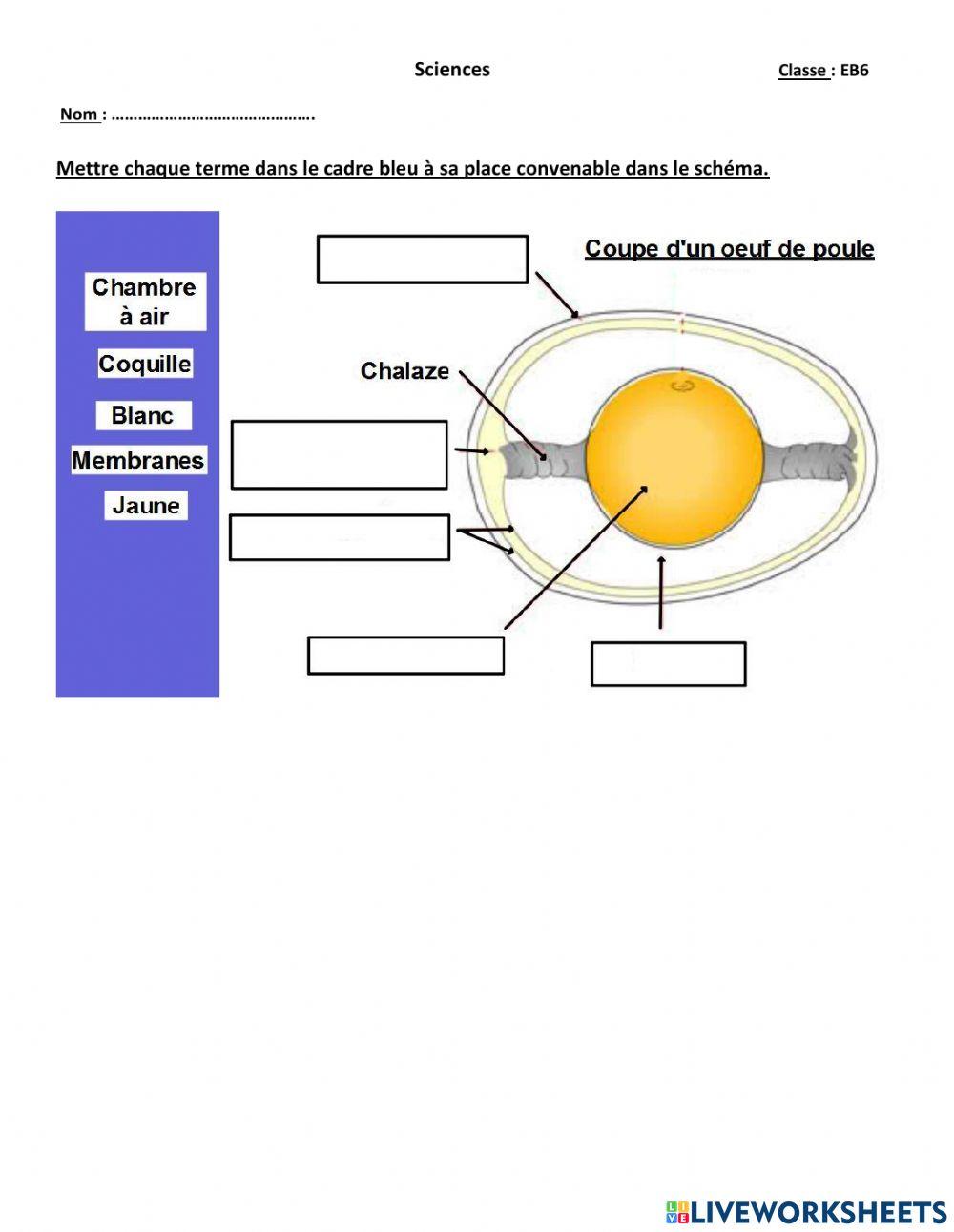 Sciences

Classe : EB6

Nom : ……………………………………….

Mettre chaque terme dans le cadre bleu à sa place convenable dans le schéma.

Chambre à air

Coquille

Blanc

Membranes

Jaune

Coupe d'un oeuf de poule

Chalaze

LIVEWORKSHEETS